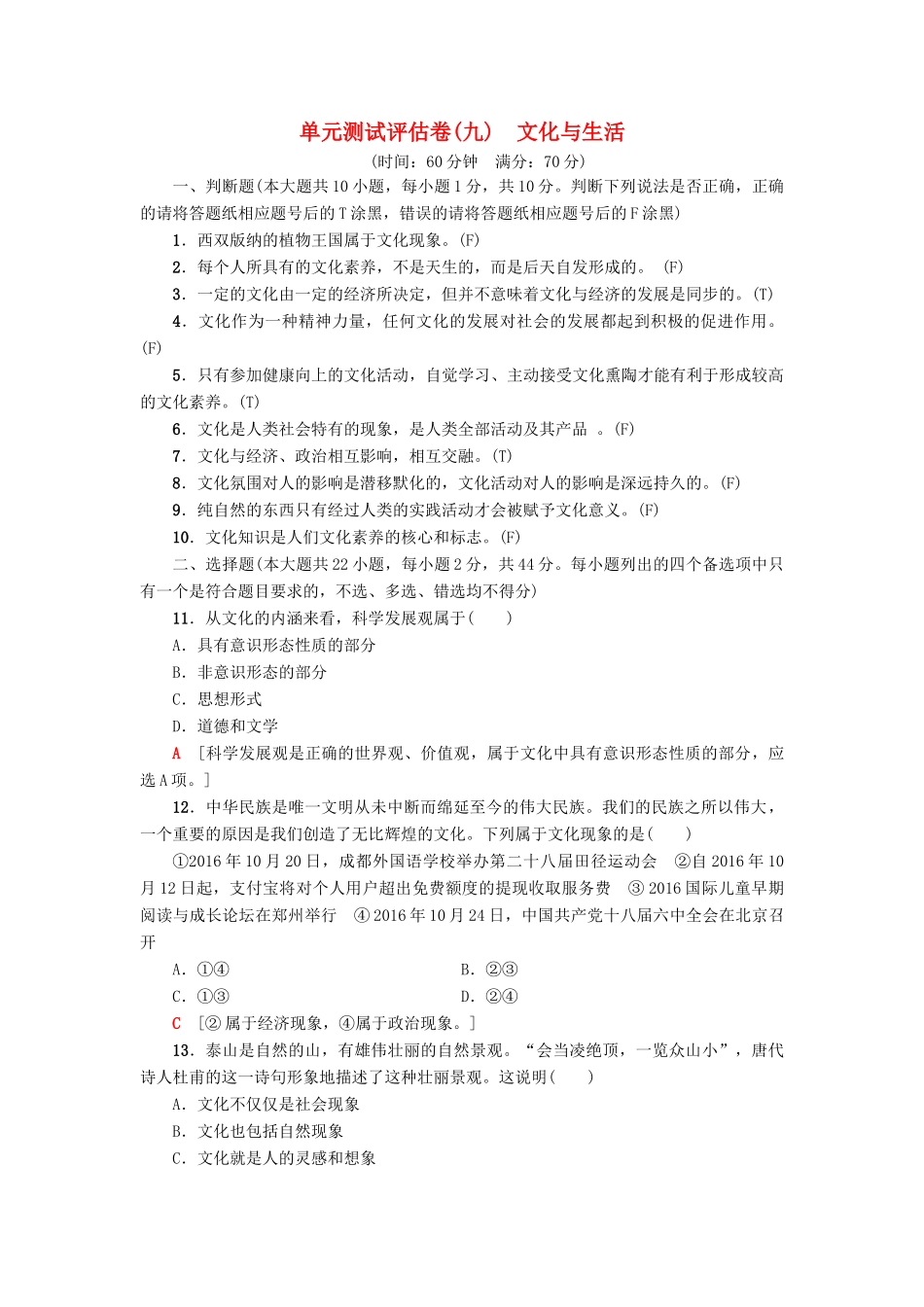 单元测试评估卷(九)　文化与生活

(时间：60分钟　满分：70分)

一、判断题(本大题共10小题，每小题1分，共10分。判断下列说法是否正确，正确的请将答题纸相应题号后的T涂黑，错误的请将答题纸相应题号后的F涂黑)

1．西双版纳的植物王国属于文化现象。(F)

2．每个人所具有的文化素养，不是天生的，而是后天自发形成的。 (F)

3．一定的文化由一定的经济所决定，但并不意味着文化与经济的发展是同步的。(T)

4．文化作为一种精神力量，任何文化的发展对社会的发展都起到积极的促进作用。(F)

5．只有参加健康向上的文化活动，自觉学习、主动接受文化熏陶才能有利于形成较高的文化素养。(T)

6．文化是人类社会特有的现象，是人类全部活动及其产品　。(F)

7．文化与经济、政治相互影响，相互交融。(T)

8．文化氛围对人的影响是潜移默化的，文化活动对人的影响是深远持久的。(F)

9．纯自然的东西只有经过人类的实践活动才会被赋予文化意义。(F)

10．文化知识是人们文化素养的核心和标志。(F)

二、选择题(本大题共22小题，每小题2分，共44分。每小题列出的四个备选项中只有一个是符合题目要求的，不选、多选、错选均不得分)

11．从文化的内涵来看，科学发展观属于(　　)

A．具有意识形态性质的部分

B．非意识形态的部分

C．思想形式

D．道德和文学

A　[科学发展观是正确的世界观、价值观，属于文化中具有意识形态性质的部分，应选A项。]

12．中华民族是唯一文明从未中断而绵延至今的伟大民族。我们的民族之所以伟大，一个重要的原因是我们创造了无比辉煌的文化。下列属于文化现象的是(　　)

①2016年10月20日，成都外国语学校举办第二十八届田径运动会　②自2016年10月12日起，支付宝将对个人用户超出免费额度的提现收取服务费　③2016国际儿童早期阅读与成长论坛在郑州举行　④2016年10月24日，中国共产党十八届六中全会在北京召开

A．①④　　B．②③

C．①③　　D．②④

C　[②属于经济现象，④属于政治现象。]

13．泰山是自然的山，有雄伟壮丽的自然景观。“会当凌绝顶，一览众山小”，唐代诗人杜甫的这一诗句形象地描述了这种壮丽景观。这说明(　　)

A．文化不仅仅是社会现象

B．文化也包括自然现象

C．文化就是人的灵感和想象